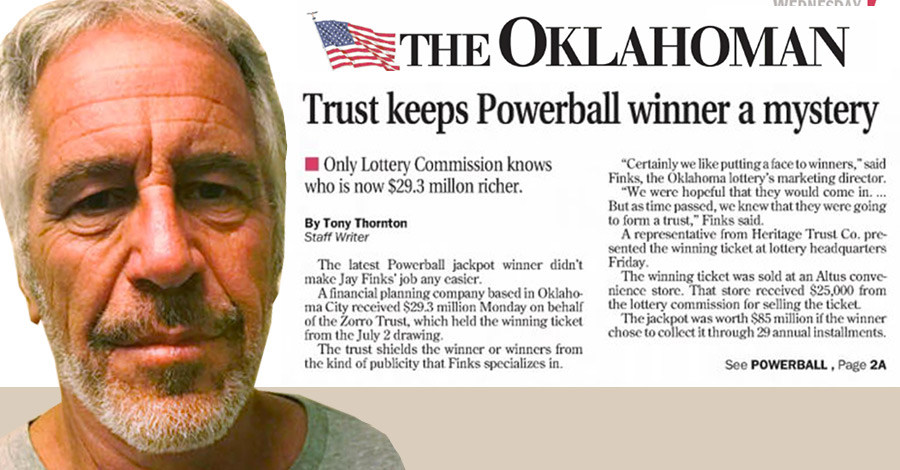 WEDNESDAY

THE OKLAHOMAN

Trust keeps Powerball winner a mystery

Only Lottery Commission knows who is now $29.3 millon richer.

By Tony Thornton
Staff Writer

The latest Powerball jackpot winner didn't make Jay Finks' job any easier.

A financial planning company based in Oklahoma City received $29.3 million Monday on behalf of the Zorro Trust, which held the winning ticket from the July 2 drawing.

The trust shields the winner or winners from the kind of publicity that Finks specializes in.

"Certainly we like putting a face to winners," said Finks, the Oklahoma lottery's marketing director.

"We were hopeful that they would come in. ... But as time passed, we knew that they were going to form a trust," Finks said.

A representative from Heritage Trust Co. presented the winning ticket at lottery headquarters Friday.

The winning ticket was sold at an Altus convenience store. That store received $25,000 from the lottery commission for selling the ticket.

The jackpot was worth $85 million if the winner chose to collect it through 29 annual installments.

See POWERBALL , Page 2A